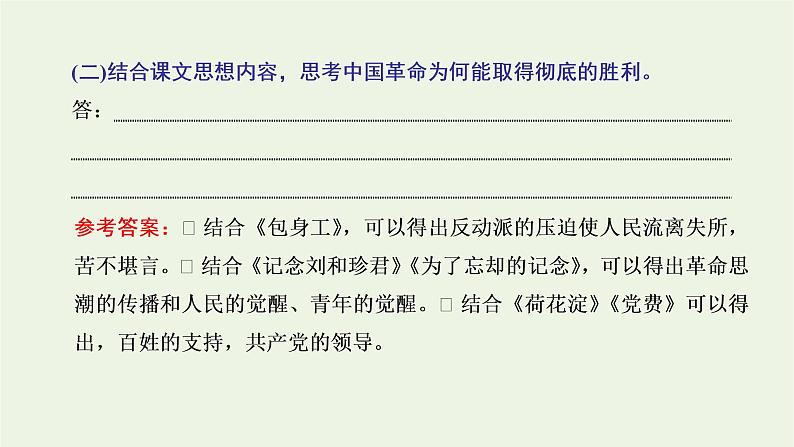 (二)结合课文思想内容，思考中国革命为何能取得彻底的胜利。

答：

参考答案：□ 结合《包身工》，可以得出反动派的压迫使人民流离失所，苦不堪言。□ 结合《记念刘和珍君》《为了忘却的记念》，可以得出革命思潮的传播和人民的觉醒、青年的觉醒。□ 结合《荷花淀》《党费》可以得出，百姓的支持，共产党的领导。